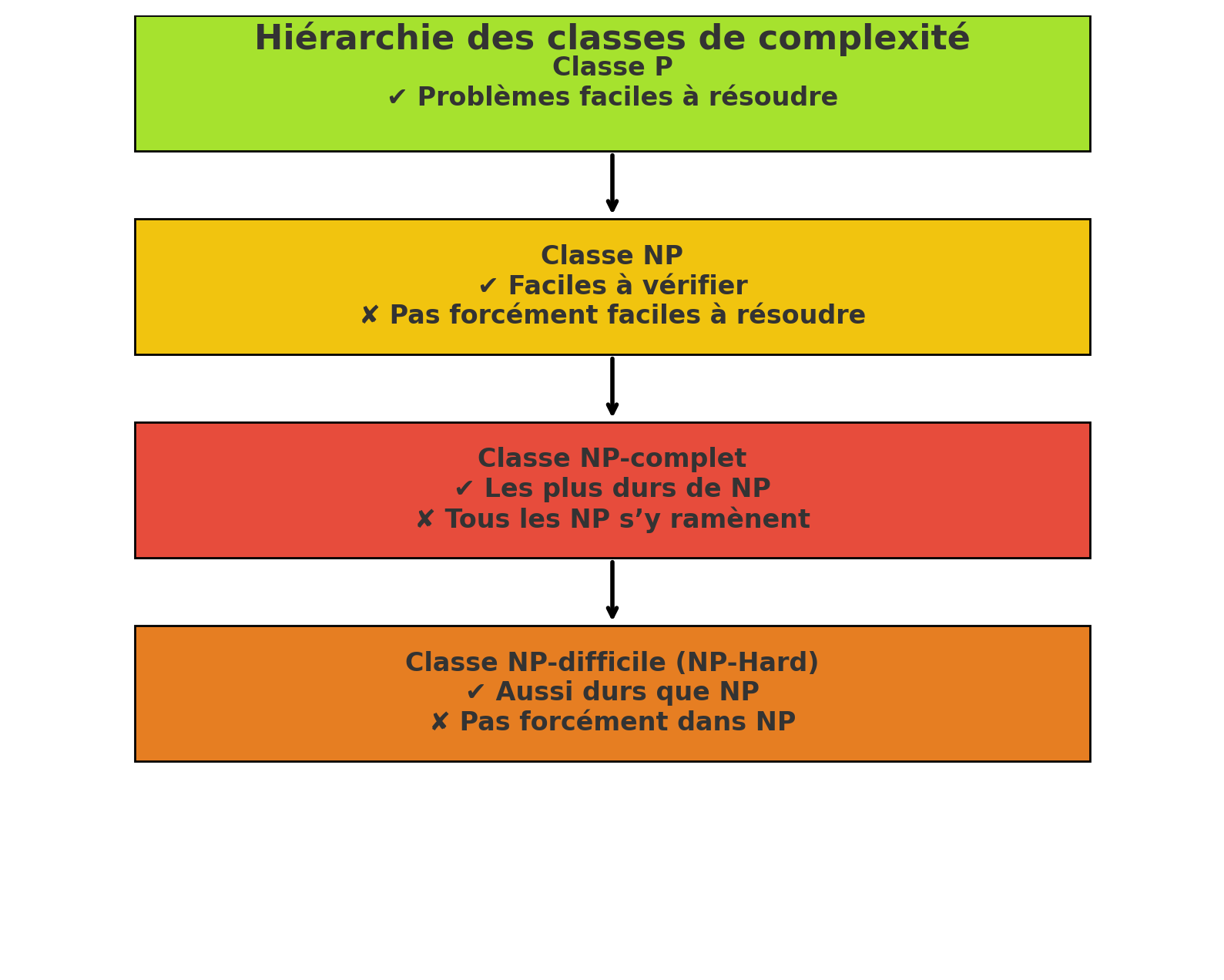 Hiérarchie des classes de complexité

Classe P
✔ Problèmes faciles à résoudre

Classe NP
✔ Faciles à vérifier
✘ Pas forcément faciles à résoudre

Classe NP-complet
✔ Les plus durs de NP
✘ Tous les NP s’y ramènent

Classe NP-difficile (NP-Hard)
✔ Aussi durs que NP
✘ Pas forcément dans NP